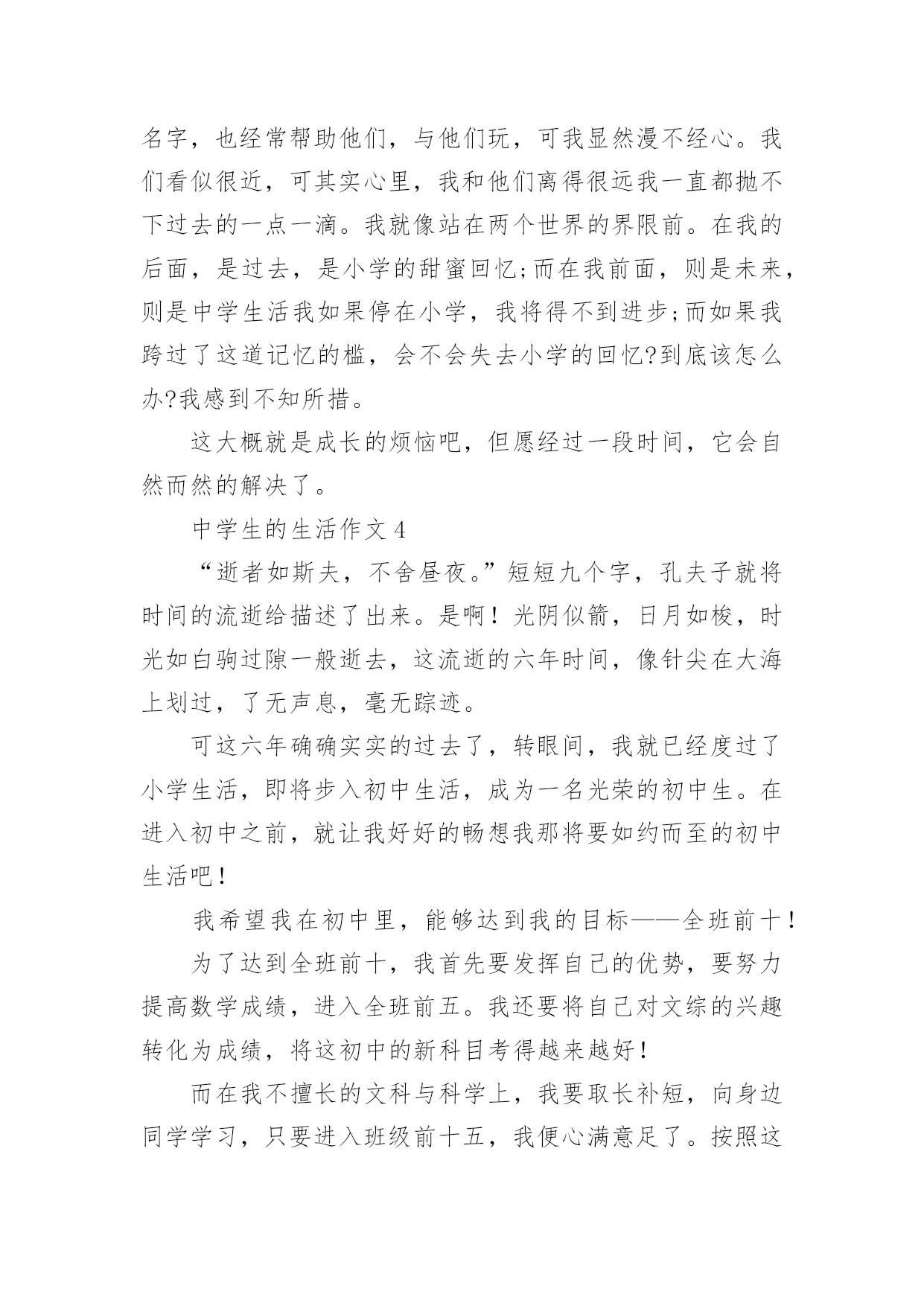 名字，也经常帮助他们，与他们玩，可我显然漫不经心。我们看似很近，可其实心里，我和他们离得很远我一直都抛不下过去的一点一滴。我就像站在两个世界的界限前。在我的后面，是过去，是小学的甜蜜回忆;而在我前面，则是未来，则是中学生活我如果停在小学，我将得不到进步;而如果我跨过了这道记忆的槛，会不会失去小学的回忆?到底该怎么办?我感到不知所措。

这大概就是成长的烦恼吧，但愿经过一段时间，它会自然而然的解决了。

中学生的生活作文 4

“逝者如斯夫，不舍昼夜。”短短九个字，孔夫子就将时间的流逝给描述了出来。是啊！光阴似箭，日月如梭，时光如白驹过隙一般逝去，这流逝的六年时间，像针尖在大海上划过，了无声息，毫无踪迹。

可这六年确确实实的过去了，转眼间，我就已经度过了小学生活，即将步入初中生活，成为一名光荣的初中生。在进入初中之前，就让我好好的畅想我那将要如约而至的初中生活吧！

我希望我在初中里，能够达到我的目标——全班前十！

为了达到全班前十，我首先要发挥自己的优势，要努力提高数学成绩，进入全班前五。我还要将自己对文综的兴趣转化为成绩，将这初中的新科目考得越来越好！

而在我不擅长的文科与科学上，我要取长补短，向身边同学学习，只要进入班级前十五，我便心满意足了。按照这